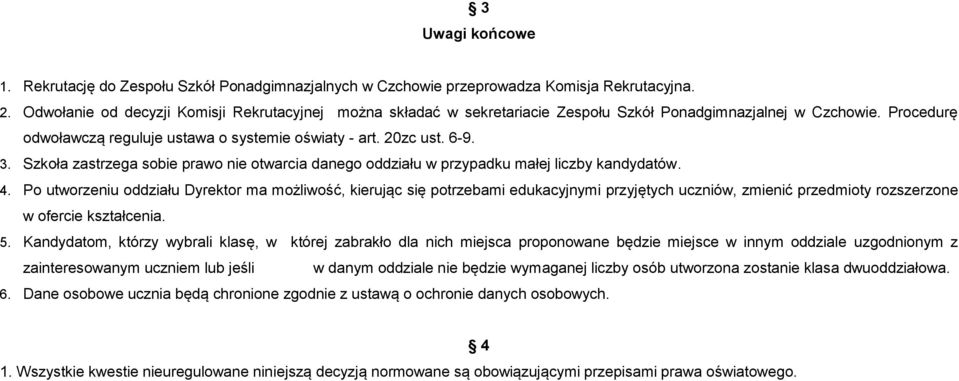 § 3
Uwagi końcowe

1. Rekrutację do Zespołu Szkół Ponadgimnazjalnych w Czchowie przeprowadza Komisja Rekrutacyjna.
2. Odwołanie od decyzji Komisji Rekrutacyjnej można składać w sekretariacie Zespołu Szkół Ponadgimnazjalnej w Czchowie. Procedurę odwoławczą reguluje ustawa o systemie oświaty - art. 20zc ust. 6-9.
3. Szkoła zastrzega sobie prawo nie otwarcia danego oddziału w przypadku małej liczby kandydatów.
4. Po utworzeniu oddziału Dyrektor ma możliwość, kierując się potrzebami edukacyjnymi przyjętych uczniów, zmienić przedmioty rozszerzone w ofercie kształcenia.
5. Kandydatom, którzy wybrali klasę, w której zabrakło dla nich miejsca proponowane będzie miejsce w innym oddziale uzgodnionym z zainteresowanym uczniem lub jeśli w danym oddziale nie będzie wymaganej liczby osób utworzona zostanie klasa dwuoddziałowa.
6. Dane osobowe ucznia będą chronione zgodnie z ustawą o ochronie danych osobowych.

§ 4
1. Wszystkie kwestie nieuregulowane niniejszą decyzją normowane są obowiązującymi przepisami prawa oświatowego.